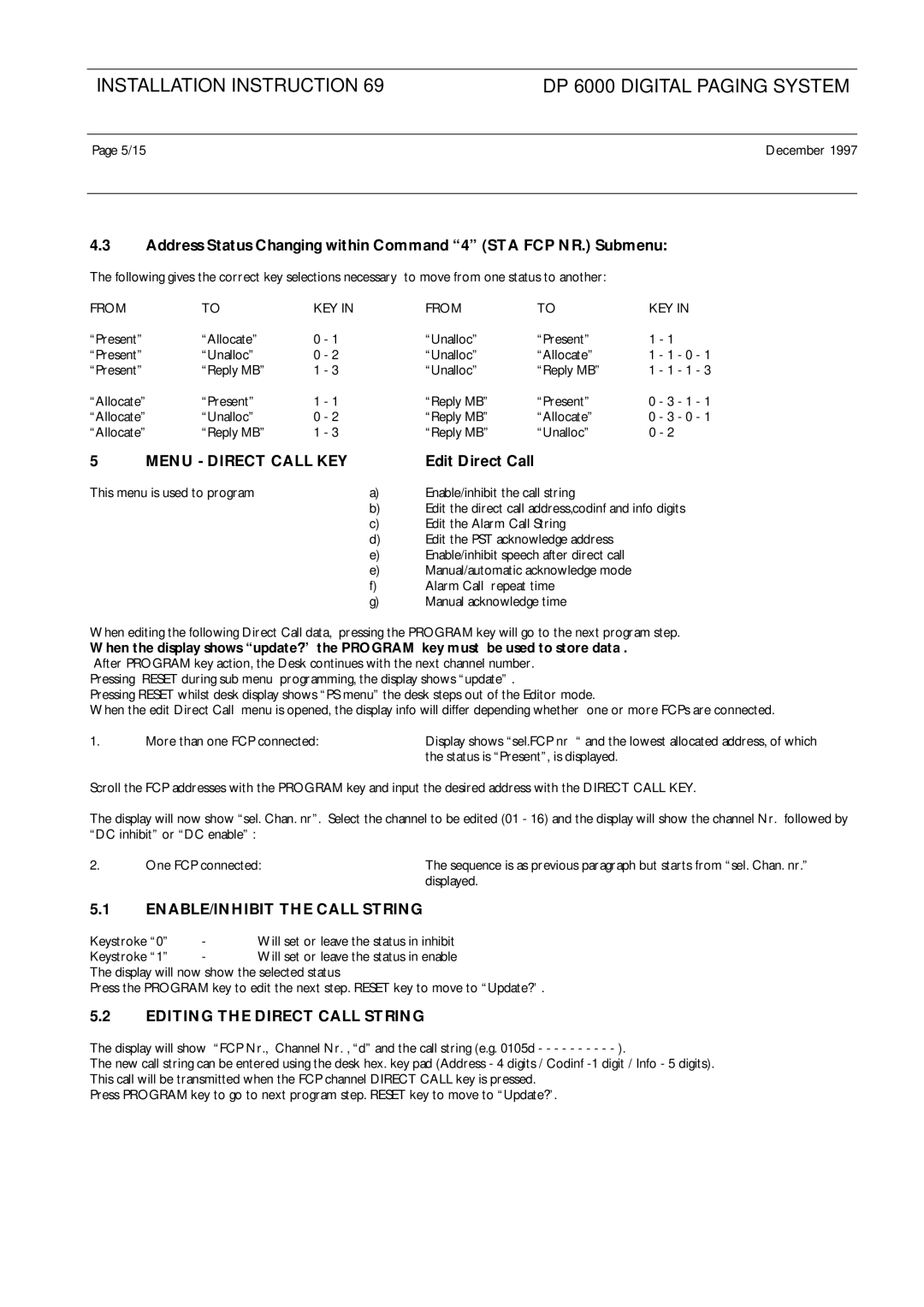 INSTALLATION INSTRUCTION 69

DP 6000 DIGITAL PAGING SYSTEM

Page 5/15

December 1997

4.3 Address Status Changing within Command “4” (STA FCP NR.) Submenu:

The following gives the correct key selections necessary to move from one status to another:

| FROM | TO | KEY IN | FROM | TO | KEY IN |
|---|---|---|---|---|---|
| “Present” | “Allocate” | 0 - 1 | “Unalloc” | “Present” | 1 - 1 |
| “Present” | “Unalloc” | 0 - 2 | “Unalloc” | “Allocate” | 1 - 1 - 0 - 1 |
| “Present” | “Reply MB” | 1 - 3 | “Unalloc” | “Reply MB” | 1 - 1 - 1 - 3 |
| “Allocate” | “Present” | 1 - 1 | “Reply MB” | “Present” | 0 - 3 - 1 - 1 |
| “Allocate” | “Unalloc” | 0 - 2 | “Reply MB” | “Allocate” | 0 - 3 - 0 - 1 |
| “Allocate” | “Reply MB” | 1 - 3 | “Reply MB” | “Unalloc” | 0 - 2 |

5 MENU - DIRECT CALL KEY

Edit Direct Call

This menu is used to program

a) Enable/inhibit the call string
b) Edit the direct call address,codinf and info digits
c) Edit the Alarm Call String
d) Edit the PST acknowledge address
e) Enable/inhibit speech after direct call
e) Manual/automatic acknowledge mode
f) Alarm Call repeat time
g) Manual acknowledge time

When editing the following Direct Call data, pressing the PROGRAM key will go to the next program step.
When the display shows “update?’ the PROGRAM key must be used to store data .
After PROGRAM key action, the Desk continues with the next channel number.
Pressing RESET during sub menu programming, the display shows “update” .
Pressing RESET whilst desk display shows “PS menu” the desk steps out of the Editor mode.
When the edit Direct Call menu is opened, the display info will differ depending whether one or more FCPs are connected.

1. More than one FCP connected: Display shows “sel.FCP nr “ and the lowest allocated address, of which the status is “Present”, is displayed.

Scroll the FCP addresses with the PROGRAM key and input the desired address with the DIRECT CALL KEY.

The display will now show “sel. Chan. nr”. Select the channel to be edited (01 - 16) and the display will show the channel Nr. followed by “DC inhibit” or “DC enable” :

2. One FCP connected: The sequence is as previous paragraph but starts from “sel. Chan. nr.” displayed.

5.1 ENABLE/INHIBIT THE CALL STRING

Keystroke “0” - Will set or leave the status in inhibit
Keystroke “1” - Will set or leave the status in enable
The display will now show the selected status
Press the PROGRAM key to edit the next step. RESET key to move to “Update?’ .

5.2 EDITING THE DIRECT CALL STRING

The display will show “FCP Nr., Channel Nr. , “d” and the call string (e.g. 0105d - - - - - - - - - - ).
The new call string can be entered using the desk hex. key pad (Address - 4 digits / Codinf -1 digit / Info - 5 digits).
This call will be transmitted when the FCP channel DIRECT CALL key is pressed.
Press PROGRAM key to go to next program step. RESET key to move to “Update?’.